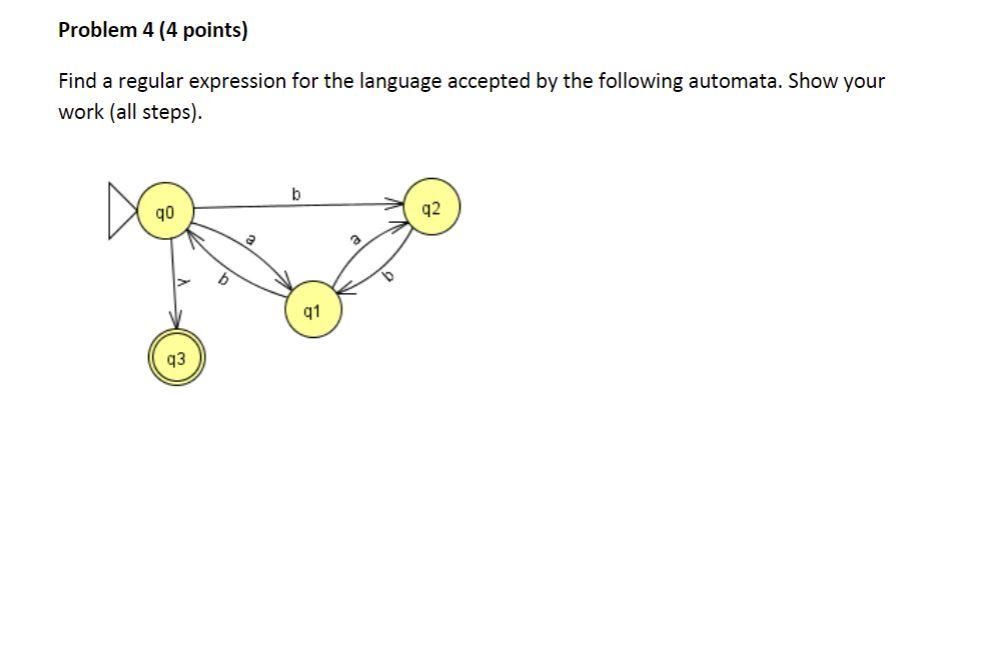 Problem 4 (4 points)

Find a regular expression for the language accepted by the following automata. Show your work (all steps).

q0

b

q2

a

a

λ

b

b

q1

q3